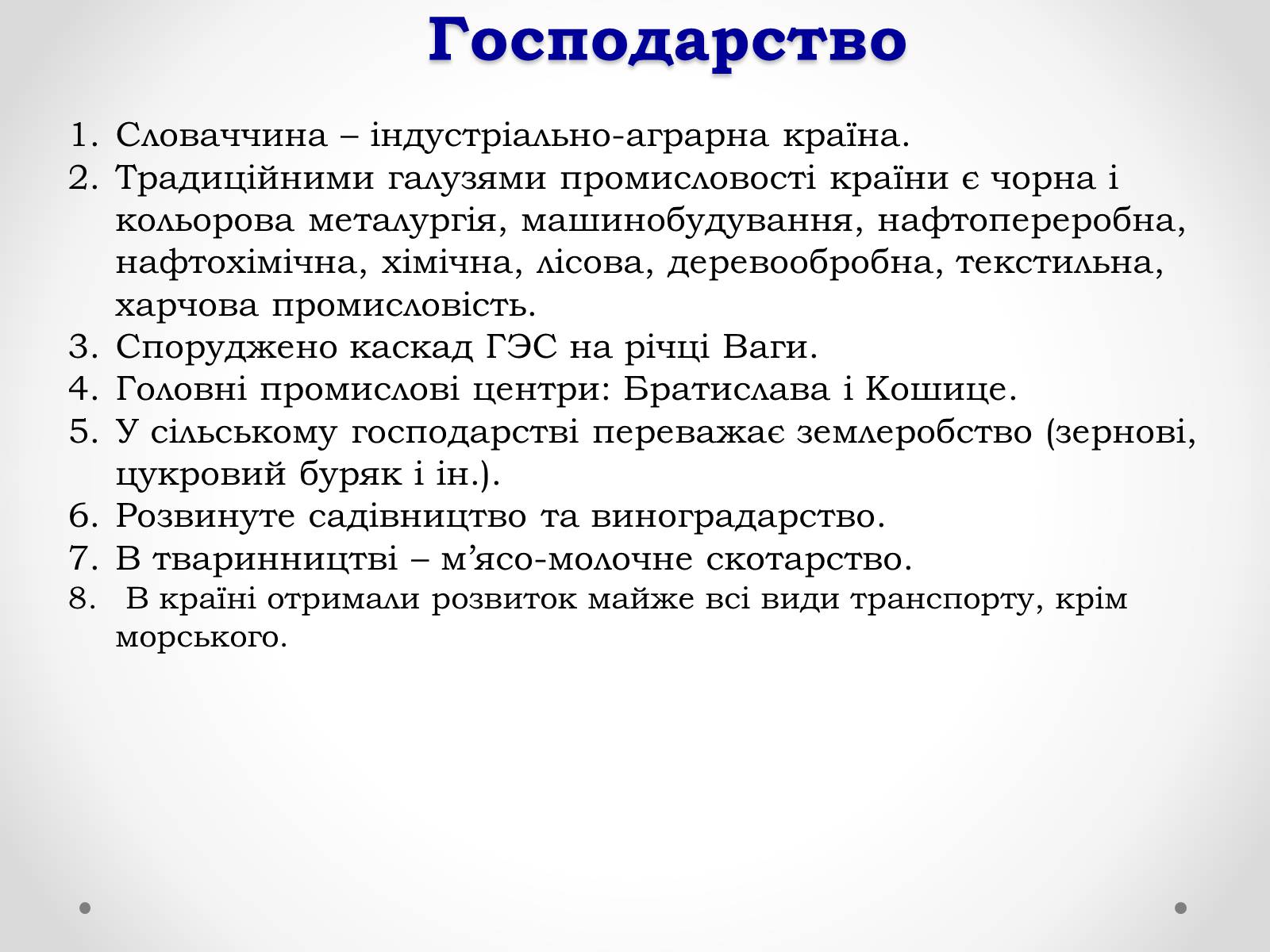 Господарство

1. Словаччина – індустріально-аграрна країна.
2. Традиційними галузями промисловості країни є чорна і кольорова металургія, машинобудування, нафтопереробна, нафтохімічна, хімічна, лісова, деревообробна, текстильна, харчова промисловість.
3. Споруджено каскад ГЭС на річці Ваги.
4. Головні промислові центри: Братислава і Кошице.
5. У сільському господарстві переважає землеробство (зернові, цукровий буряк і ін.).
6. Розвинуте садівництво та виноградарство.
7. В тваринництві – м’ясо-молочне скотарство.
8. В країні отримали розвиток майже всі види транспорту, крім морського.